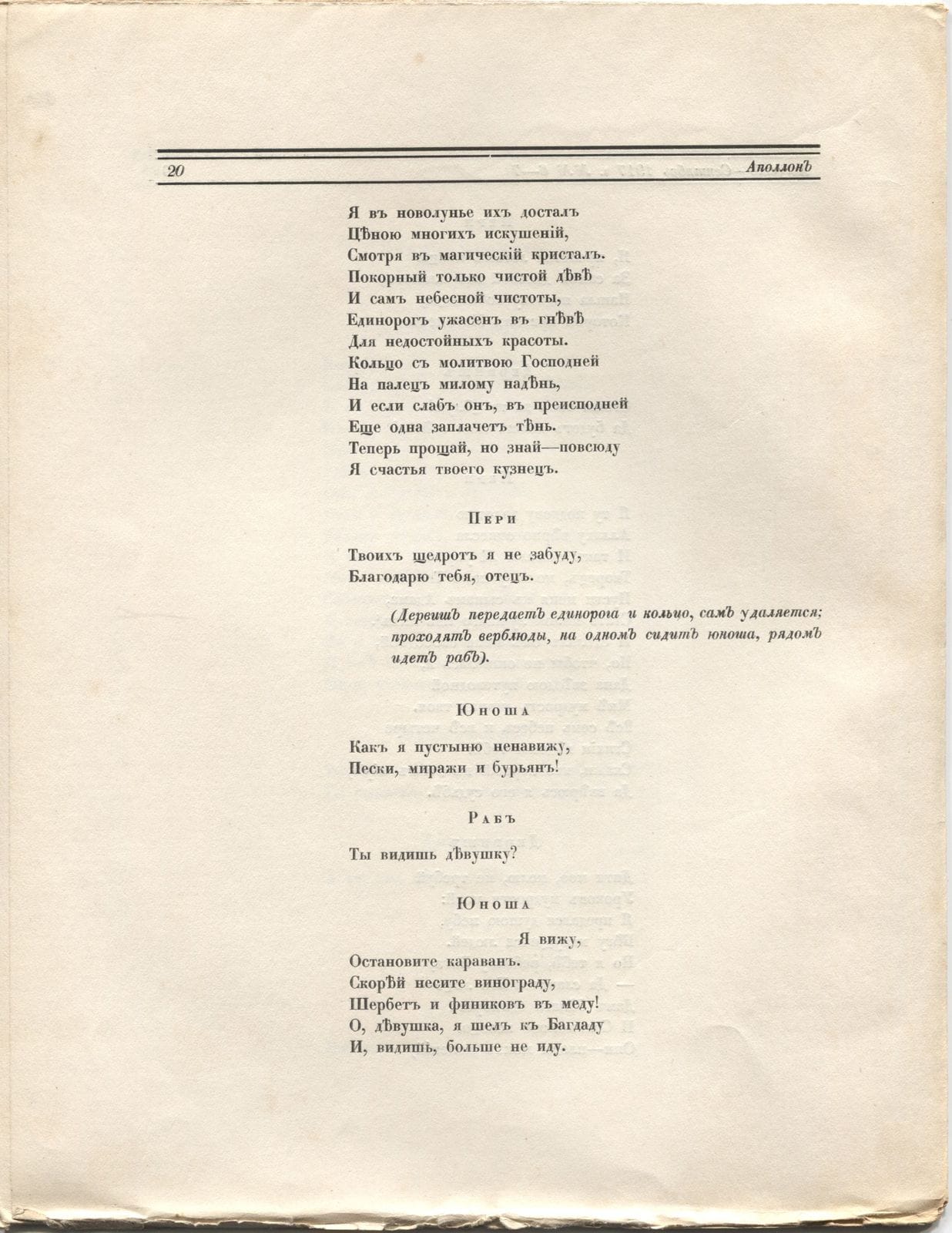 20 Аполлонъ

Я въ новолунье ихъ досталъ
Цѣною многихъ искушеній,
Смотря въ магическій кристалъ.
Покорный только чистой дѣвѣ
И самъ небесной чистоты,
Единорогъ ужасенъ въ гнѣвѣ
Для недостойныхъ красоты.
Кольцо съ молитвою Господней
На палецъ милому надѣнь,
И если слабъ онъ, въ преисподней
Еще одна заплачетъ тѣнь.
Теперь прощай, но знай—повсюду
Я счастья твоего кузнецъ.

Пери

Твоихъ щедротъ я не забуду,
Благодарю тебя, отецъ.

(Дервишъ передаетъ единорога и кольцо, самъ удаляется; проходятъ верблюды, на одномъ сидитъ юноша, рядомъ идетъ рабъ).

Юноша

Какъ я пустыню ненавижу,
Пески, миражи и бурьянъ!

Рабъ

Ты видишь дѣвушку?

Юноша

Я вижу,
Остановите караванъ.
Скорѣй несите винограду,
Шербетъ и финиковъ въ меду!
О, дѣвушка, я шелъ къ Багдаду
И, видишь, больше не иду.